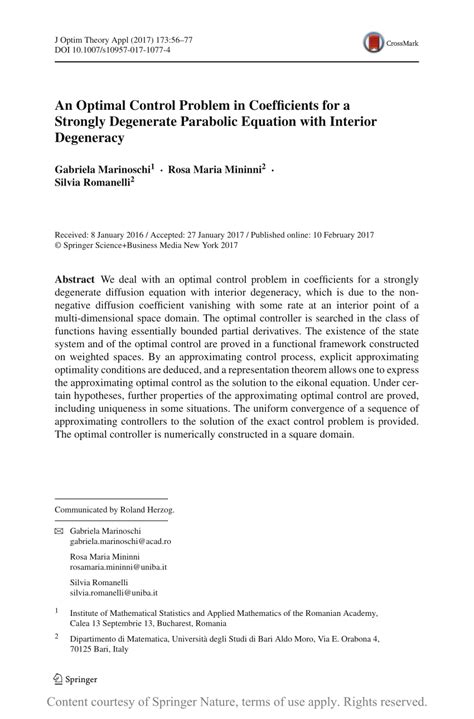 J Optim Theory Appl (2017) 173:56–77
DOI 10.1007/s10957-017-1077-4

CrossMark

An Optimal Control Problem in Coefficients for a Strongly Degenerate Parabolic Equation with Interior Degeneracy

Gabriela Marinoschi$^1$ · Rosa Maria Mininni$^2$ · Silvia Romanelli$^2$

Received: 8 January 2016 / Accepted: 27 January 2017 / Published online: 10 February 2017
© Springer Science+Business Media New York 2017

Abstract We deal with an optimal control problem in coefficients for a strongly degenerate diffusion equation with interior degeneracy, which is due to the nonnegative diffusion coefficient vanishing with some rate at an interior point of a multi-dimensional space domain. The optimal controller is searched in the class of functions having essentially bounded partial derivatives. The existence of the state system and of the optimal control are proved in a functional framework constructed on weighted spaces. By an approximating control process, explicit approximating optimality conditions are deduced, and a representation theorem allows one to express the approximating optimal control as the solution to the eikonal equation. Under certain hypotheses, further properties of the approximating optimal control are proved, including uniqueness in some situations. The uniform convergence of a sequence of approximating controllers to the solution of the exact control problem is provided. The optimal controller is numerically constructed in a square domain.

Communicated by Roland Herzog.

Gabriela Marinoschi
gabriela.marinoschi@acad.ro

Rosa Maria Mininni
rosamaria.mininni@uniba.it

Silvia Romanelli
silvia.romanelli@uniba.it

$^1$ Institute of Mathematical Statistics and Applied Mathematics of the Romanian Academy, Calea 13 Septembrie 13, Bucharest, Romania

$^2$ Dipartimento di Matematica, Università degli Studi di Bari Aldo Moro, Via E. Orabona 4, 70125 Bari, Italy

Springer

Content courtesy of Springer Nature, terms of use apply. Rights reserved.